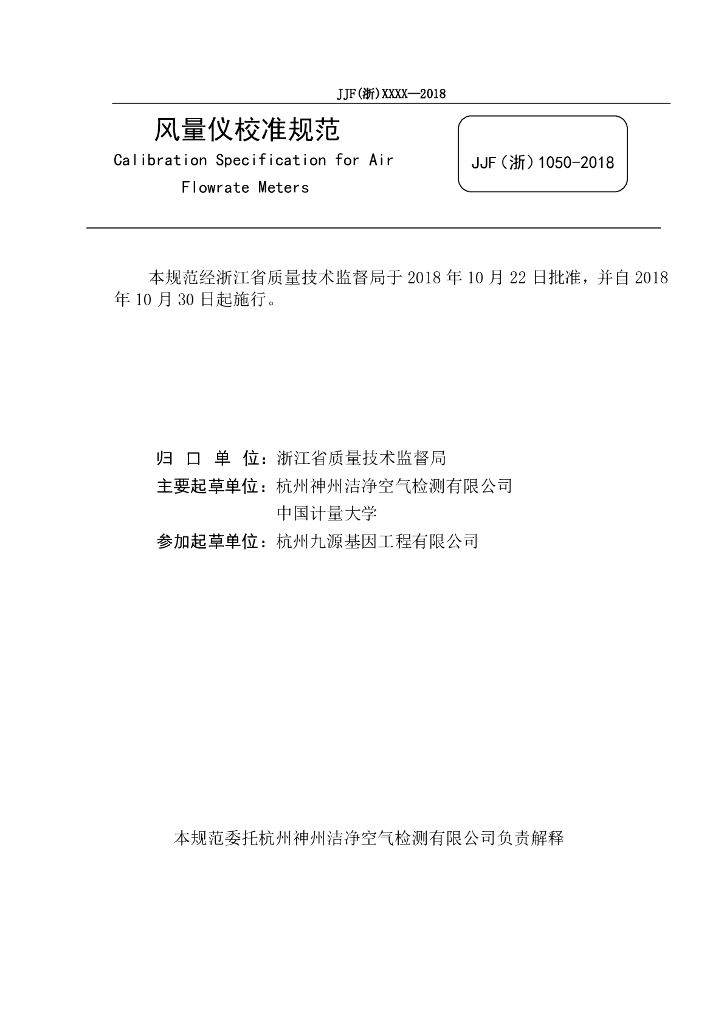 JJF(浙)XXXX—2018

风量仪校准规范

Calibration Specification for Air Flowrate Meters

JJF（浙）1050-2018

本规范经浙江省质量技术监督局于 2018 年 10 月 22 日批准，并自 2018 年 10 月 30 日起施行。

归 口 单 位：浙江省质量技术监督局

主要起草单位：杭州神州洁净空气检测有限公司

中国计量大学

参加起草单位：杭州九源基因工程有限公司

本规范委托杭州神州洁净空气检测有限公司负责解释